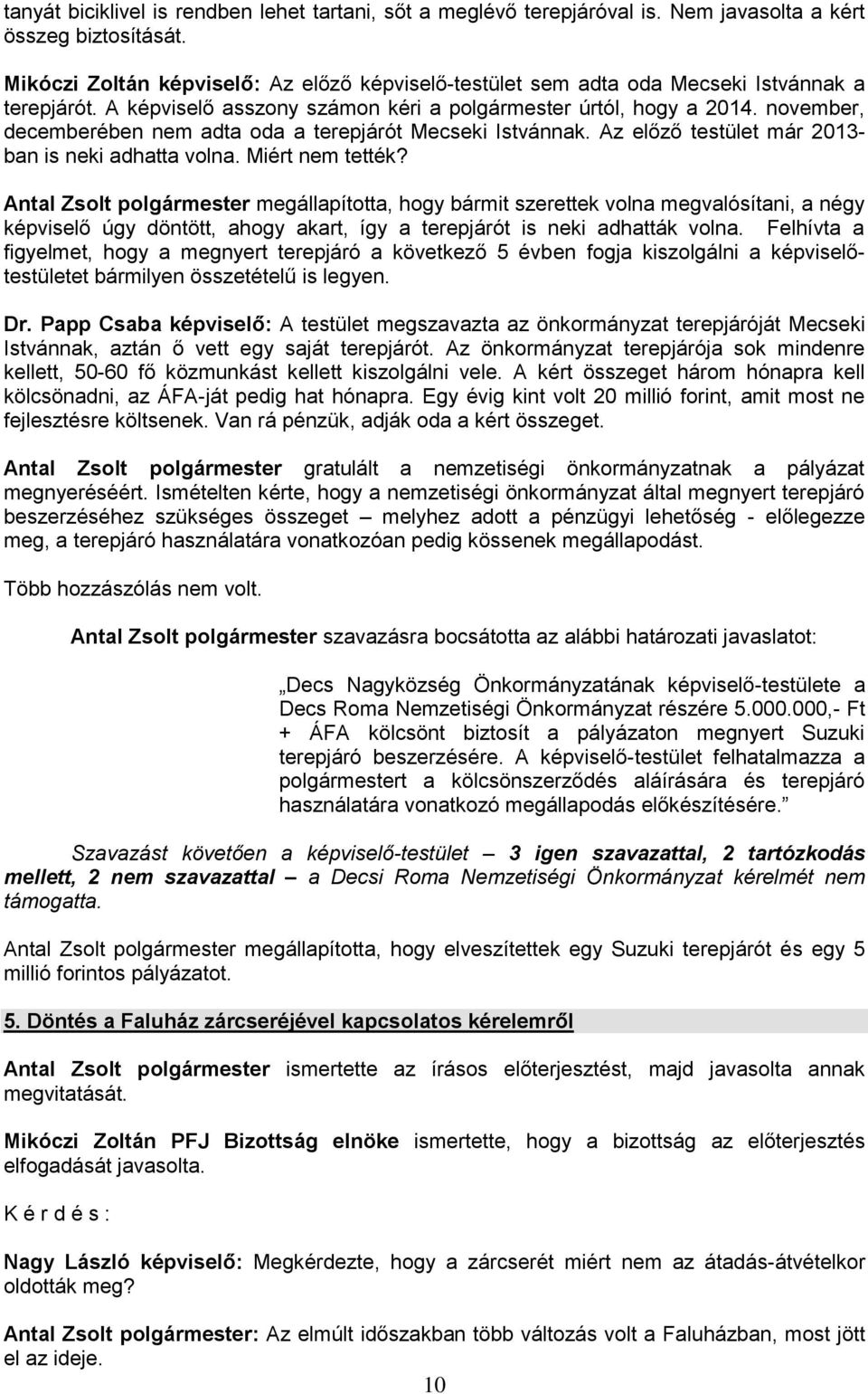 tanyát biciklivel is rendben lehet tartani, sőt a meglévő terepjáróval is. Nem javasolta a kért összeg biztosítását.

Mikóczi Zoltán képviselő: Az előző képviselő-testület sem adta oda Mecseki Istvánnak a terepjárót. A képviselő asszony számon kéri a polgármester úrtól, hogy a 2014. november, decemberében nem adta oda a terepjárót Mecseki Istvánnak. Az előző testület már 2013-ban is neki adhatta volna. Miért nem tették?

Antal Zsolt polgármester megállapította, hogy bármit szerettek volna megvalósítani, a négy képviselő úgy döntött, ahogy akart, így a terepjárót is neki adhatták volna. Felhívta a figyelmet, hogy a megnyert terepjáró a következő 5 évben fogja kiszolgálni a képviselő-testületet bármilyen összetételű is legyen.

Dr. Papp Csaba képviselő: A testület megszavazta az önkormányzat terepjáróját Mecseki Istvánnak, aztán ő vett egy saját terepjárót. Az önkormányzat terepjárója sok mindenre kellett, 50-60 fő közmunkást kellett kiszolgálni vele. A kért összeget három hónapra kell kölcsönadni, az ÁFA-ját pedig hat hónapra. Egy évig kint volt 20 millió forint, amit most ne fejlesztésre költsenek. Van rá pénzük, adják oda a kért összeget.

Antal Zsolt polgármester gratulált a nemzetiségi önkormányzatnak a pályázat megnyeréséért. Ismételten kérte, hogy a nemzetiségi önkormányzat által megnyert terepjáró beszerzéséhez szükséges összeget – melyhez adott a pénzügyi lehetőség - előlegezze meg, a terepjáró használatára vonatkozóan pedig kössenek megállapodást.

Több hozzászólás nem volt.

Antal Zsolt polgármester szavazásra bocsátotta az alábbi határozati javaslatot:

„Decs Nagyközség Önkormányzatának képviselő-testülete a Decs Roma Nemzetiségi Önkormányzat részére 5.000.000,- Ft + ÁFA kölcsönt biztosít a pályázaton megnyert Suzuki terepjáró beszerzésére. A képviselő-testület felhatalmazza a polgármestert a kölcsönszerződés aláírására és terepjáró használatára vonatkozó megállapodás előkészítésére.”

Szavazást követően a képviselő-testület – 3 igen szavazattal, 2 tartózkodás mellett, 2 nem szavazattal – a Decsi Roma Nemzetiségi Önkormányzat kérelmét nem támogatta.

Antal Zsolt polgármester megállapította, hogy elveszítettek egy Suzuki terepjárót és egy 5 millió forintos pályázatot.

5. Döntés a Faluház zárcseréjével kapcsolatos kérelemről

Antal Zsolt polgármester ismertette az írásos előterjesztést, majd javasolta annak megvitatását.

Mikóczi Zoltán PFJ Bizottság elnöke ismertette, hogy a bizottság az előterjesztés elfogadását javasolta.

K é r d é s :

Nagy László képviselő: Megkérdezte, hogy a zárcserét miért nem az átadás-átvételkor oldották meg?

Antal Zsolt polgármester: Az elmúlt időszakban több változás volt a Faluházban, most jött el az ideje.

10